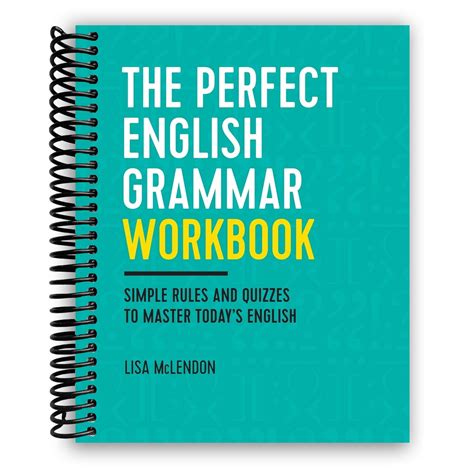 THE PERFECT ENGLISH GRAMMAR WORKBOOK

SIMPLE RULES AND QUIZZES TO MASTER TODAY'S ENGLISH

LISA McLENDON